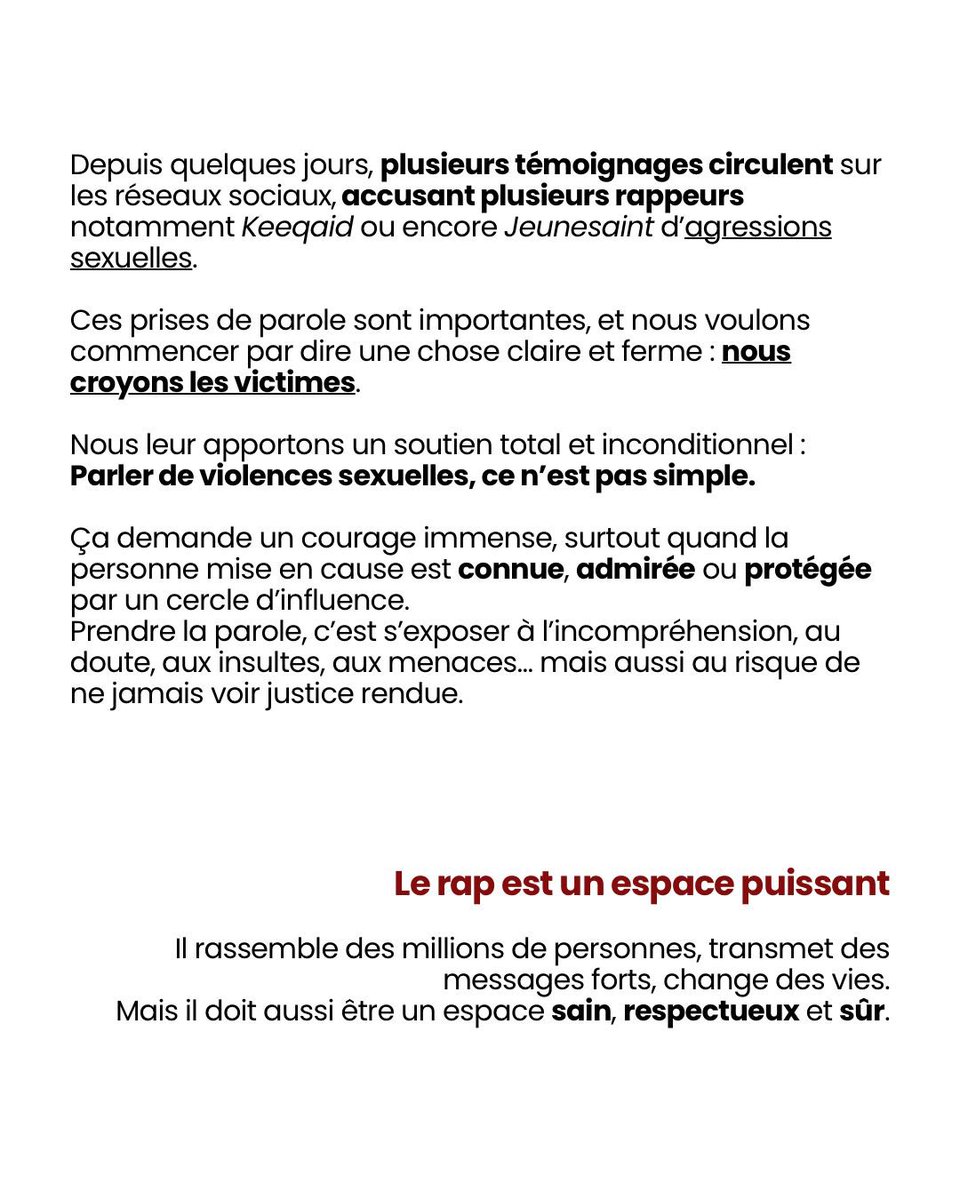 Depuis quelques jours, plusieurs témoignages circulent sur les réseaux sociaux, accusant plusieurs rappeurs notamment Keeqaid ou encore Jeunesaint d'agressions sexuelles.

Ces prises de parole sont importantes, et nous voulons commencer par dire une chose claire et ferme : nous croyons les victimes.

Nous leur apportons un soutien total et inconditionnel : Parler de violences sexuelles, ce n'est pas simple.

Ça demande un courage immense, surtout quand la personne mise en cause est connue, admirée ou protégée par un cercle d'influence.
Prendre la parole, c'est s'exposer à l'incompréhension, au doute, aux insultes, aux menaces... mais aussi au risque de ne jamais voir justice rendue.

Le rap est un espace puissant

Il rassemble des millions de personnes, transmet des messages forts, change des vies.
Mais il doit aussi être un espace sain, respectueux et sûr.